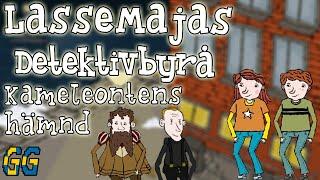 LasseMajas Detektivbyrå Kameleontens hämnd

GG